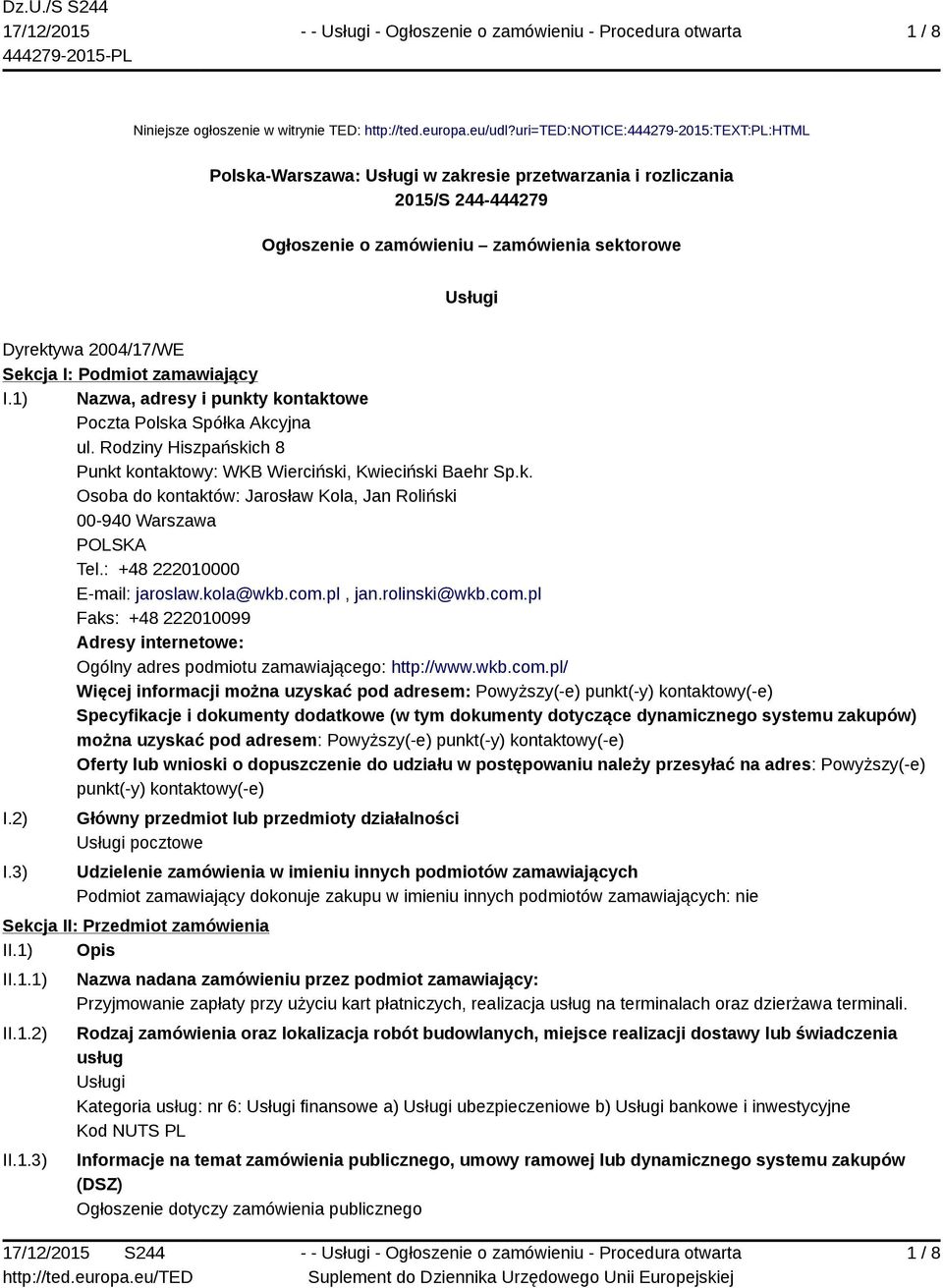 Dz.U./S S244
17/12/2015
444279-2015-PL

- - Usługi - Ogłoszenie o zamówieniu - Procedura otwarta

1 / 8

Niniejsze ogłoszenie w witrynie TED: http://ted.europa.eu/udl?uri=TED:NOTICE:444279-2015:TEXT:PL:HTML

Polska-Warszawa: Usługi w zakresie przetwarzania i rozliczania
2015/S 244-444279

Ogłoszenie o zamówieniu – zamówienia sektorowe

Usługi

Dyrektywa 2004/17/WE

Sekcja I: Podmiot zamawiający

I.1) Nazwa, adresy i punkty kontaktowe
Poczta Polska Spółka Akcyjna
ul. Rodziny Hiszpańskich 8
Punkt kontaktowy: WKB Wierciński, Kwieciński Baehr Sp.k.
Osoba do kontaktów: Jarosław Kola, Jan Roliński
00-940 Warszawa
POLSKA
Tel.: +48 222010000
E-mail: jaroslaw.kola@wkb.com.pl , jan.rolinski@wkb.com.pl
Faks: +48 222010099
Adresy internetowe:
Ogólny adres podmiotu zamawiającego: http://www.wkb.com.pl/
Więcej informacji można uzyskać pod adresem: Powyższy(-e) punkt(-y) kontaktowy(-e)
Specyfikacje i dokumenty dodatkowe (w tym dokumenty dotyczące dynamicznego systemu zakupów) można uzyskać pod adresem: Powyższy(-e) punkt(-y) kontaktowy(-e)
Oferty lub wnioski o dopuszczenie do udziału w postępowaniu należy przesyłać na adres: Powyższy(-e) punkt(-y) kontaktowy(-e)

I.2) Główny przedmiot lub przedmioty działalności
Usługi pocztowe

I.3) Udzielenie zamówienia w imieniu innych podmiotów zamawiających
Podmiot zamawiający dokonuje zakupu w imieniu innych podmiotów zamawiających: nie

Sekcja II: Przedmiot zamówienia

II.1) Opis

II.1.1) Nazwa nadana zamówieniu przez podmiot zamawiający:
Przyjmowanie zapłaty przy użyciu kart płatniczych, realizacja usług na terminalach oraz dzierżawa terminali.

II.1.2) Rodzaj zamówienia oraz lokalizacja robót budowlanych, miejsce realizacji dostawy lub świadczenia usług
Usługi
Kategoria usług: nr 6: Usługi finansowe a) Usługi ubezpieczeniowe b) Usługi bankowe i inwestycyjne
Kod NUTS PL

II.1.3) Informacje na temat zamówienia publicznego, umowy ramowej lub dynamicznego systemu zakupów (DSZ)
Ogłoszenie dotyczy zamówienia publicznego

17/12/2015 S244
http://ted.europa.eu/TED

- - Usługi - Ogłoszenie o zamówieniu - Procedura otwarta
Suplement do Dziennika Urzędowego Unii Europejskiej

1 / 8